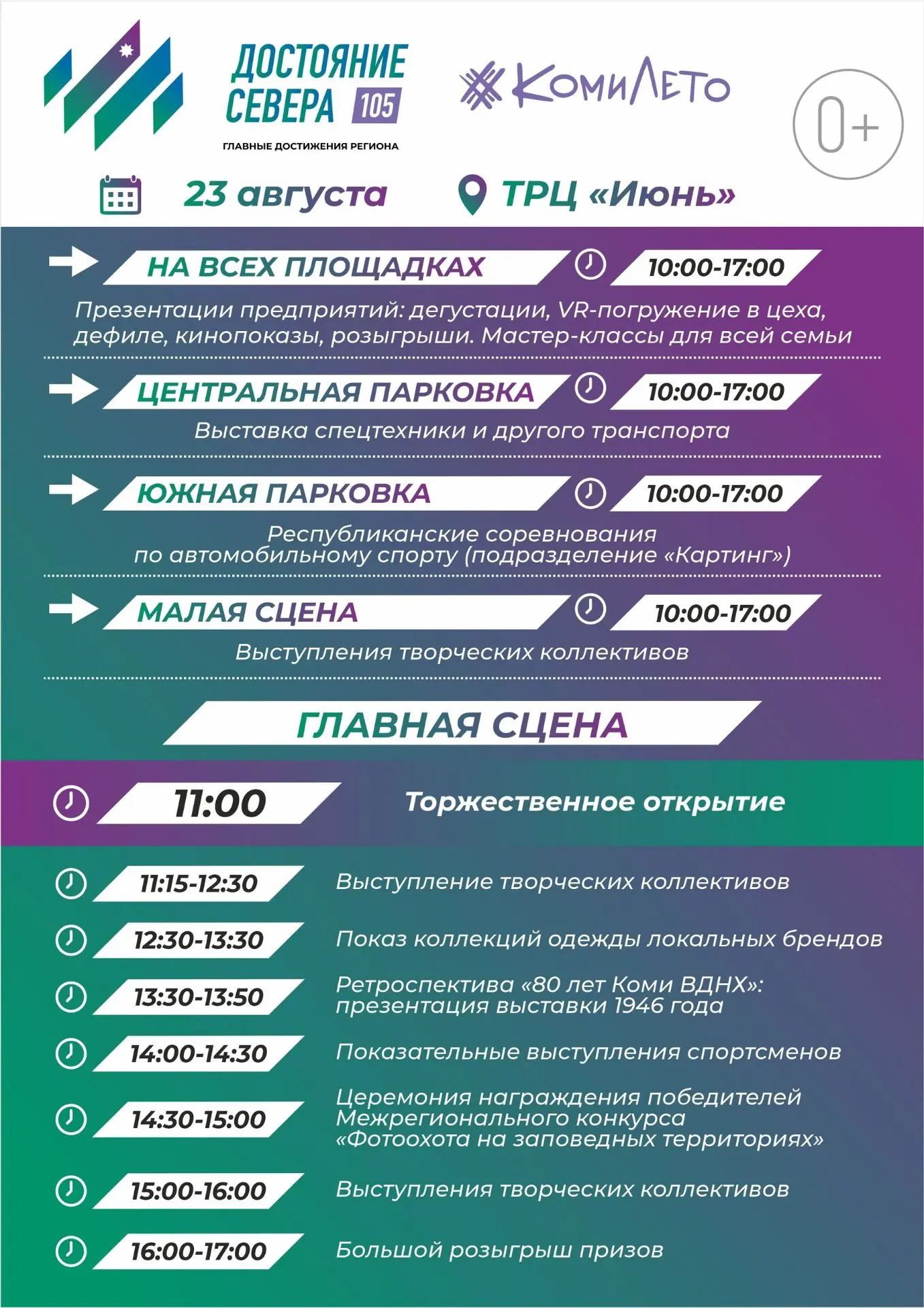 ДОСТОЯНИЕ СЕВЕРА 105
ГЛАВНЫЕ ДОСТИЖЕНИЯ РЕГИОНА

КомиЛето

0+

23 августа

ТРЦ «Июнь»

НА ВСЕХ ПЛОЩАДКАХ 10:00-17:00
Презентации предприятий: дегустации, VR-погружение в цеха, дефиле, кинопоказы, розыгрыши. Мастер-классы для всей семьи

ЦЕНТРАЛЬНАЯ ПАРКОВКА 10:00-17:00
Выставка спецтехники и другого транспорта

ЮЖНАЯ ПАРКОВКА 10:00-17:00
Республиканские соревнования по автомобильному спорту (подразделение «Картинг»)

МАЛАЯ СЦЕНА 10:00-17:00
Выступления творческих коллективов

ГЛАВНАЯ СЦЕНА

11:00 Торжественное открытие

11:15-12:30 Выступление творческих коллективов

12:30-13:30 Показ коллекций одежды локальных брендов

13:30-13:50 Ретроспектива «80 лет Коми ВДНХ»: презентация выставки 1946 года

14:00-14:30 Показательные выступления спортсменов

14:30-15:00 Церемония награждения победителей Межрегионального конкурса «Фотоохота на заповедных территориях»

15:00-16:00 Выступления творческих коллективов

16:00-17:00 Большой розыгрыш призов